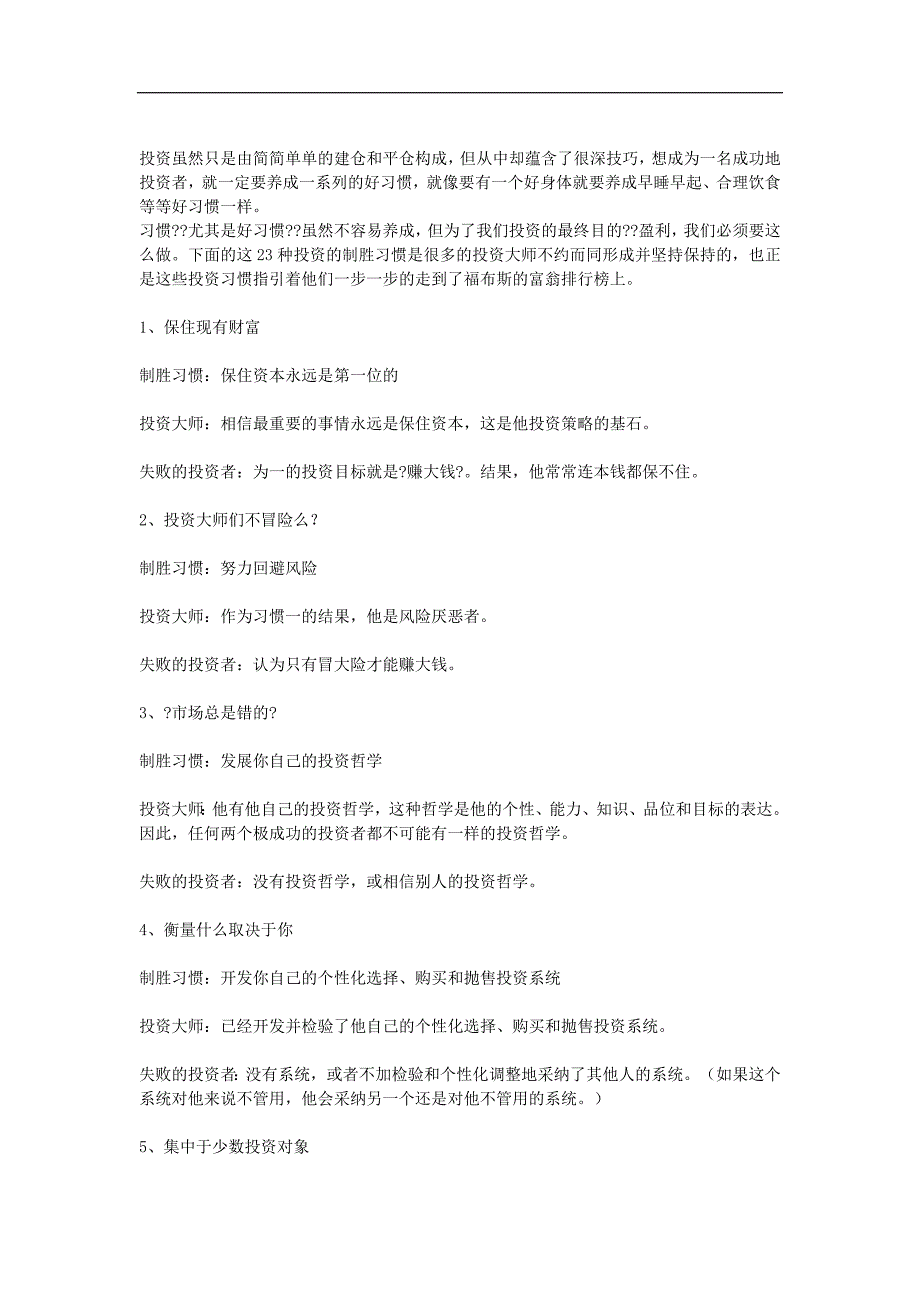 投资虽然只是由简简单单的建仓和平仓构成，但从中却蕴含了很深技巧，想成为一名成功地投资者，就一定要养成一系列的好习惯，就像要有一个好身体就要养成早睡早起、合理饮食等等好习惯一样。
习惯??尤其是好习惯??虽然不容易养成，但为了我们投资的最终目的??盈利，我们必须要这么做。下面的这 23 种投资的制胜习惯是很多的投资大师不约而同形成并坚持保持的，也正是这些投资习惯指引着他们一步一步的走到了福布斯的富翁排行榜上。

1、保住现有财富

制胜习惯：保住资本永远是第一位的

投资大师：相信最重要的事情永远是保住资本，这是他投资策略的基石。

失败的投资者：为一的投资目标就是?赚大钱?。结果，他常常连本钱都保不住。

2、投资大师们不冒险么？

制胜习惯：努力回避风险

投资大师：作为习惯一的结果，他是风险厌恶者。

失败的投资者：认为只有冒大险才能赚大钱。

3、?市场总是错的?

制胜习惯：发展你自己的投资哲学

投资大师：他有他自己的投资哲学，这种哲学是他的个性、能力、知识、品位和目标的表达。因此，任何两个极成功的投资者都不可能有一样的投资哲学。

失败的投资者：没有投资哲学，或相信别人的投资哲学。

4、衡量什么取决于你

制胜习惯：开发你自己的个性化选择、购买和抛售投资系统

投资大师：已经开发并检验了他自己的个性化选择、购买和抛售投资系统。

失败的投资者：没有系统，或者不加检验和个性化调整地采纳了其他人的系统。（如果这个系统对他来说不管用，他会采纳另一个还是对他不管用的系统。）

5、集中于少数投资对象